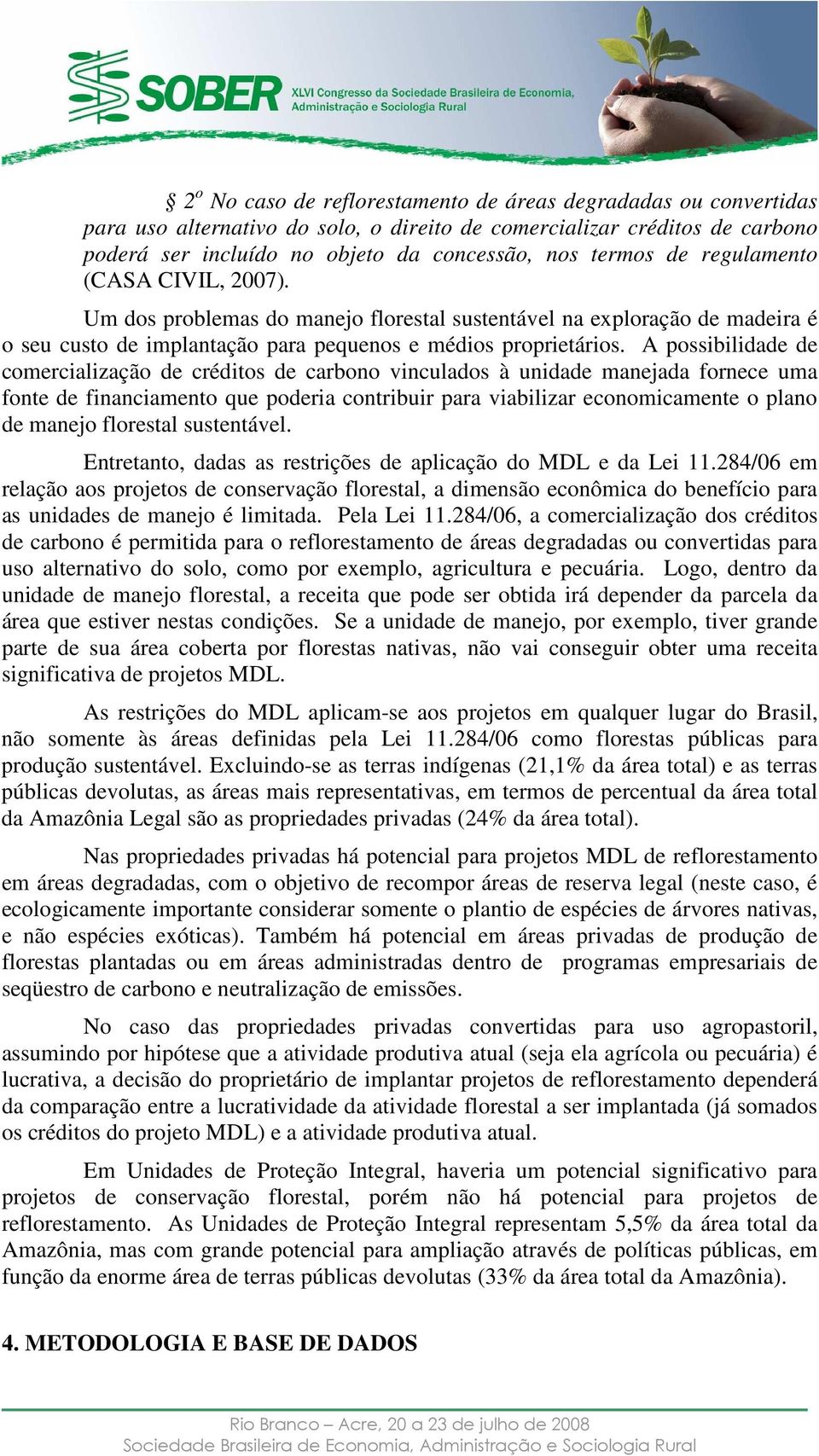 SOBER XLVI Congresso da Sociedade Brasileira de Economia, Administração e Sociologia Rural

§ 2º No caso de reflorestamento de áreas degradadas ou convertidas para uso alternativo do solo, o direito de comercializar créditos de carbono poderá ser incluído no objeto da concessão, nos termos de regulamento (CASA CIVIL, 2007).

Um dos problemas do manejo florestal sustentável na exploração de madeira é o seu custo de implantação para pequenos e médios proprietários. A possibilidade de comercialização de créditos de carbono vinculados à unidade manejada fornece uma fonte de financiamento que poderia contribuir para viabilizar economicamente o plano de manejo florestal sustentável.

Entretanto, dadas as restrições de aplicação do MDL e da Lei 11.284/06 em relação aos projetos de conservação florestal, a dimensão econômica do benefício para as unidades de manejo é limitada. Pela Lei 11.284/06, a comercialização dos créditos de carbono é permitida para o reflorestamento de áreas degradadas ou convertidas para uso alternativo do solo, como por exemplo, agricultura e pecuária. Logo, dentro da unidade de manejo florestal, a receita que pode ser obtida irá depender da parcela da área que estiver nestas condições. Se a unidade de manejo, por exemplo, tiver grande parte de sua área coberta por florestas nativas, não vai conseguir obter uma receita significativa de projetos MDL.

As restrições do MDL aplicam-se aos projetos em qualquer lugar do Brasil, não somente às áreas definidas pela Lei 11.284/06 como florestas públicas para produção sustentável. Excluindo-se as terras indígenas (21,1% da área total) e as terras públicas devolutas, as áreas mais representativas, em termos de percentual da área total da Amazônia Legal são as propriedades privadas (24% da área total).

Nas propriedades privadas há potencial para projetos MDL de reflorestamento em áreas degradadas, com o objetivo de recompor áreas de reserva legal (neste caso, é ecologicamente importante considerar somente o plantio de espécies de árvores nativas, e não espécies exóticas). Também há potencial em áreas privadas de produção de florestas plantadas ou em áreas administradas dentro de programas empresariais de seqüestro de carbono e neutralização de emissões.

No caso das propriedades privadas convertidas para uso agropastoril, assumindo por hipótese que a atividade produtiva atual (seja ela agrícola ou pecuária) é lucrativa, a decisão do proprietário de implantar projetos de reflorestamento dependerá da comparação entre a lucratividade da atividade florestal a ser implantada (já somados os créditos do projeto MDL) e a atividade produtiva atual.

Em Unidades de Proteção Integral, haveria um potencial significativo para projetos de conservação florestal, porém não há potencial para projetos de reflorestamento. As Unidades de Proteção Integral representam 5,5% da área total da Amazônia, mas com grande potencial para ampliação através de políticas públicas, em função da enorme área de terras públicas devolutas (33% da área total da Amazônia).

4. METODOLOGIA E BASE DE DADOS

Rio Branco – Acre, 20 a 23 de julho de 2008
Sociedade Brasileira de Economia, Administração e Sociologia Rural